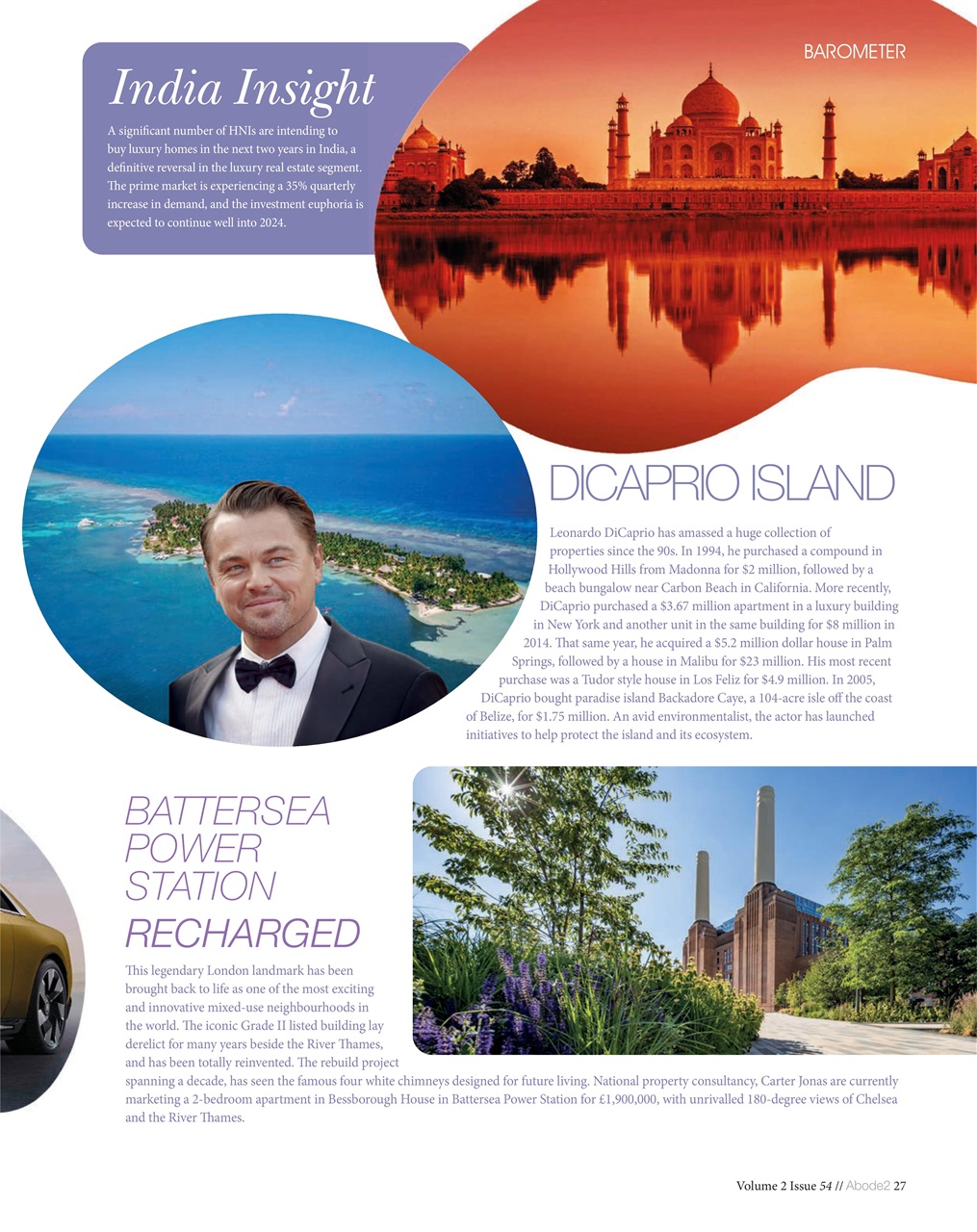 BAROMETER

India Insight

A significant number of HNIs are intending to buy luxury homes in the next two years in India, a definitive reversal in the luxury real estate segment. The prime market is experiencing a 35% quarterly increase in demand, and the investment euphoria is expected to continue well into 2024.

DICAPRIO ISLAND

Leonardo DiCaprio has amassed a huge collection of properties since the 90s. In 1994, he purchased a compound in Hollywood Hills from Madonna for \$2 million, followed by a beach bungalow near Carbon Beach in California. More recently, DiCaprio purchased a \$3.67 million apartment in a luxury building in New York and another unit in the same building for \$8 million in 2014. That same year, he acquired a \$5.2 million dollar house in Palm Springs, followed by a house in Malibu for \$23 million. His most recent purchase was a Tudor style house in Los Feliz for \$4.9 million. In 2005, DiCaprio bought paradise island Backadore Caye, a 104-acre isle off the coast of Belize, for \$1.75 million. An avid environmentalist, the actor has launched initiatives to help protect the island and its ecosystem.

BATTERSEA POWER STATION RECHARGED

This legendary London landmark has been brought back to life as one of the most exciting and innovative mixed-use neighbourhoods in the world. The iconic Grade II listed building lay derelict for many years beside the River Thames, and has been totally reinvented. The rebuild project spanning a decade, has seen the famous four white chimneys designed for future living. National property consultancy, Carter Jonas are currently marketing a 2-bedroom apartment in Bessborough House in Battersea Power Station for £1,900,000, with unrivalled 180-degree views of Chelsea and the River Thames.

Volume 2 Issue 54 // Abode2 27